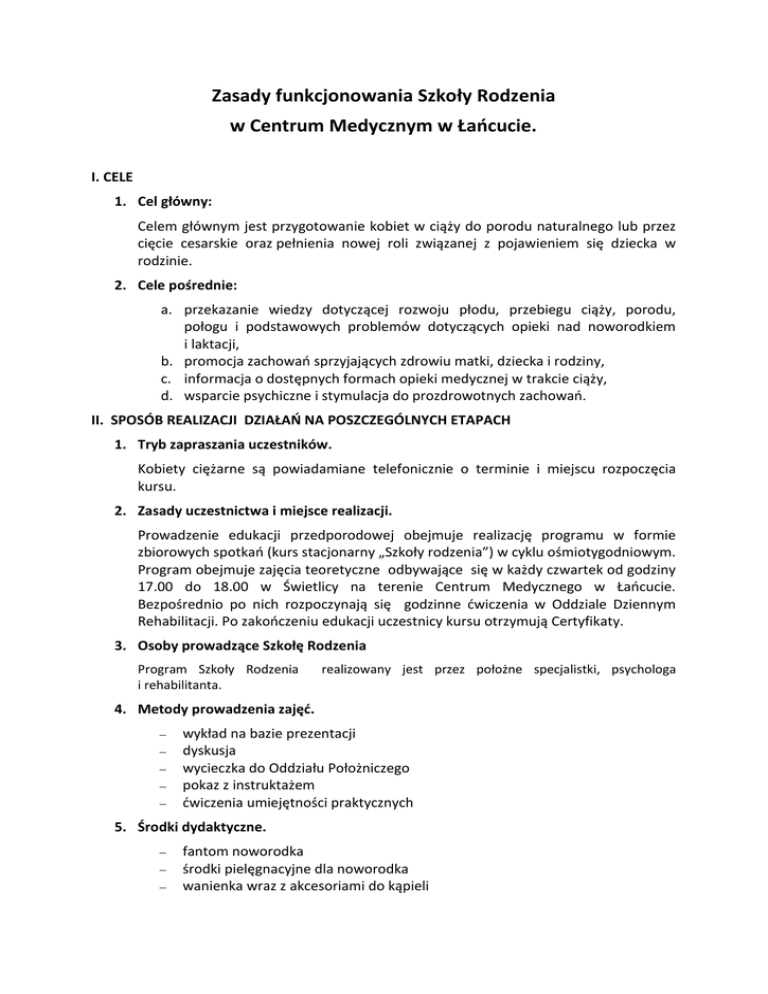 Zasady funkcjonowania Szkoły Rodzenia
w Centrum Medycznym w Łańcucie.

I. CELE

1. Cel główny:

Celem głównym jest przygotowanie kobiet w ciąży do porodu naturalnego lub przez cięcie cesarskie oraz pełnienia nowej roli związanej z pojawieniem się dziecka w rodzinie.

2. Cele pośrednie:

a. przekazanie wiedzy dotyczącej rozwoju płodu, przebiegu ciąży, porodu, połogu i podstawowych problemów dotyczących opieki nad noworodkiem i laktacji,
b. promocja zachowań sprzyjających zdrowiu matki, dziecka i rodziny,
c. informacja o dostępnych formach opieki medycznej w trakcie ciąży,
d. wsparcie psychiczne i stymulacja do prozdrowotnych zachowań.

II. SPOSÓB REALIZACJI DZIAŁAŃ NA POSZCZEGÓLNYCH ETAPACH

1. Tryb zapraszania uczestników.

Kobiety ciężarne są powiadamiane telefonicznie o terminie i miejscu rozpoczęcia kursu.

2. Zasady uczestnictwa i miejsce realizacji.

Prowadzenie edukacji przedporodowej obejmuje realizację programu w formie zbiorowych spotkań (kurs stacjonarny „Szkoły rodzenia") w cyklu ośmiotygodniowym. Program obejmuje zajęcia teoretyczne odbywające się w każdy czwartek od godziny 17.00 do 18.00 w Świetlicy na terenie Centrum Medycznego w Łańcucie. Bezpośrednio po nich rozpoczynają się godzinne ćwiczenia w Oddziale Dziennym Rehabilitacji. Po zakończeniu edukacji uczestnicy kursu otrzymują Certyfikaty.

3. Osoby prowadzące Szkołę Rodzenia

Program Szkoły Rodzenia realizowany jest przez położne specjalistki, psychologa i rehabilitanta.

4. Metody prowadzenia zajęć.

– wykład na bazie prezentacji
– dyskusja
– wycieczka do Oddziału Położniczego
– pokaz z instruktażem
– ćwiczenia umiejętności praktycznych

5. Środki dydaktyczne.

– fantom noworodka
– środki pielęgnacyjne dla noworodka
– wanienka wraz z akcesoriami do kąpieli